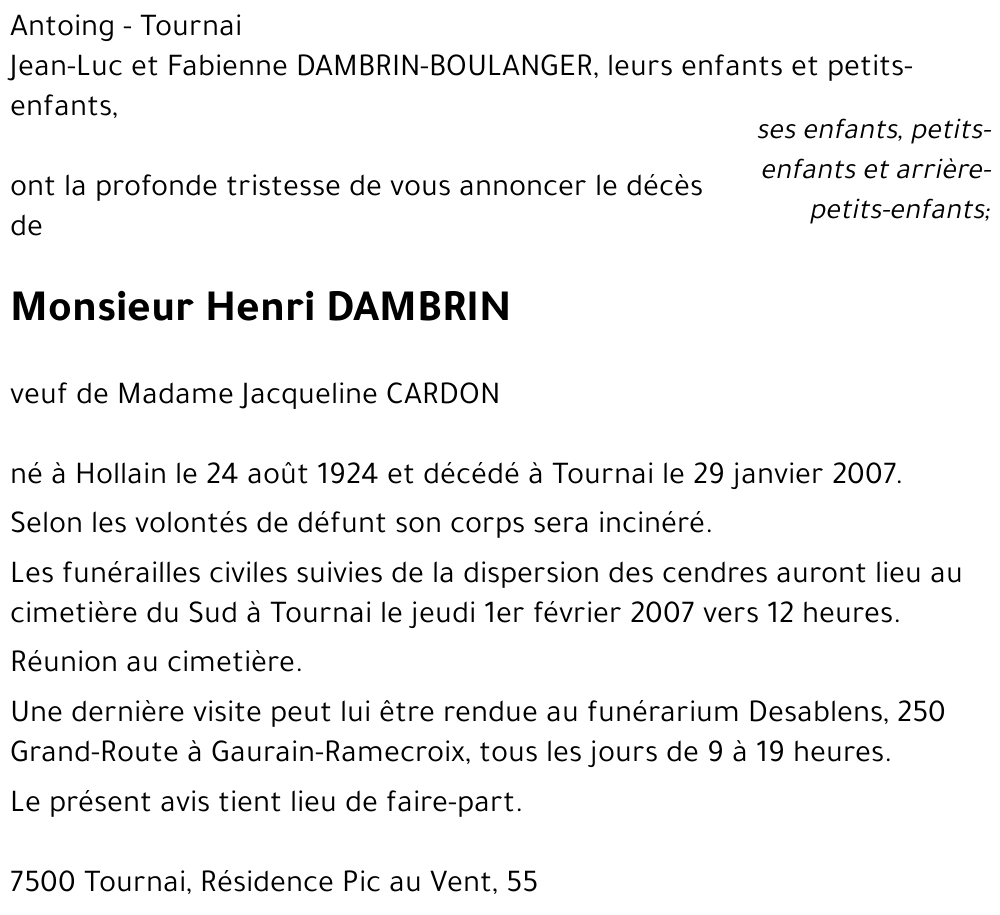 Antoing - Tournai
Jean-Luc et Fabienne DAMBRIN-BOULANGER, leurs enfants et petits-enfants,

ses enfants, petits-enfants et arrière-petits-enfants;

ont la profonde tristesse de vous annoncer le décès de

Monsieur Henri DAMBRIN

veuf de Madame Jacqueline CARDON

né à Hollain le 24 août 1924 et décédé à Tournai le 29 janvier 2007.

Selon les volontés de défunt son corps sera incinéré.

Les funérailles civiles suivies de la dispersion des cendres auront lieu au cimetière du Sud à Tournai le jeudi 1er février 2007 vers 12 heures.

Réunion au cimetière.

Une dernière visite peut lui être rendue au funérarium Desablens, 250 Grand-Route à Gaurain-Ramecroix, tous les jours de 9 à 19 heures.

Le présent avis tient lieu de faire-part.

7500 Tournai, Résidence Pic au Vent, 55